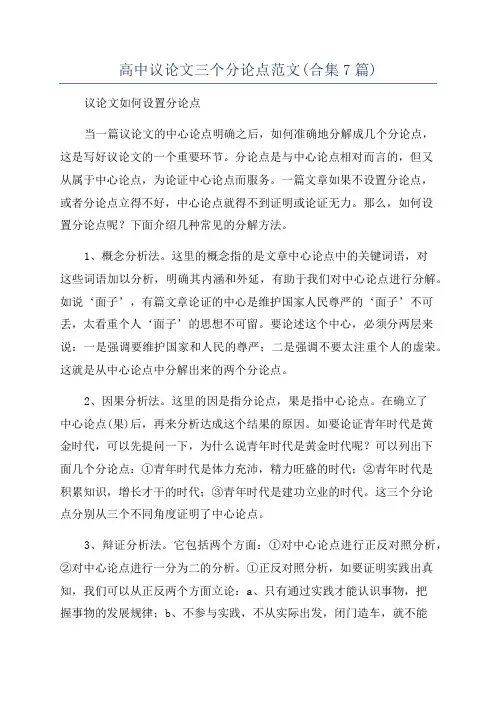 高中议论文三个分论点范文(合集7篇)

议论文如何设置分论点

当一篇议论文的中心论点明确之后，如何准确地分解成几个分论点，这是写好议论文的一个重要环节。分论点是与中心论点相对而言的，但又从属于中心论点，为论证中心论点而服务。一篇文章如果不设置分论点，或者分论点立得不好，中心论点就得不到证明或论证无力。那么，如何设置分论点呢？下面介绍几种常见的分解方法。

1、概念分析法。这里的概念指的是文章中心论点中的关键词语，对这些词语加以分析，明确其内涵和外延，有助于我们对中心论点进行分解。如说‘面子’，有篇文章论证的中心是维护国家人民尊严的‘面子’不可丢，太看重个人‘面子’的思想不可留。要论述这个中心，必须分两层来说：一是强调要维护国家和人民的尊严；二是强调不要太注重个人的虚荣。这就是从中心论点中分解出来的两个分论点。

2、因果分析法。这里的因是指分论点，果是指中心论点。在确立了中心论点(果)后，再来分析达成这个结果的原因。如要论证青年时代是黄金时代，可以先提问一下，为什么说青年时代是黄金时代呢？可以列出下面几个分论点：①青年时代是体力充沛，精力旺盛的时代；②青年时代是积累知识，增长才干的时代；③青年时代是建功立业的时代。这三个分论点分别从三个不同角度证明了中心论点。

3、辩证分析法。它包括两个方面：①对中心论点进行正反对照分析，②对中心论点进行一分为二的分析。①正反对照分析，如要证明实践出真知，我们可以从正反两个方面立论：a、只有通过实践才能认识事物，把握事物的发展规律；b、不参与实践，不从实际出发，闭门造车，就不能